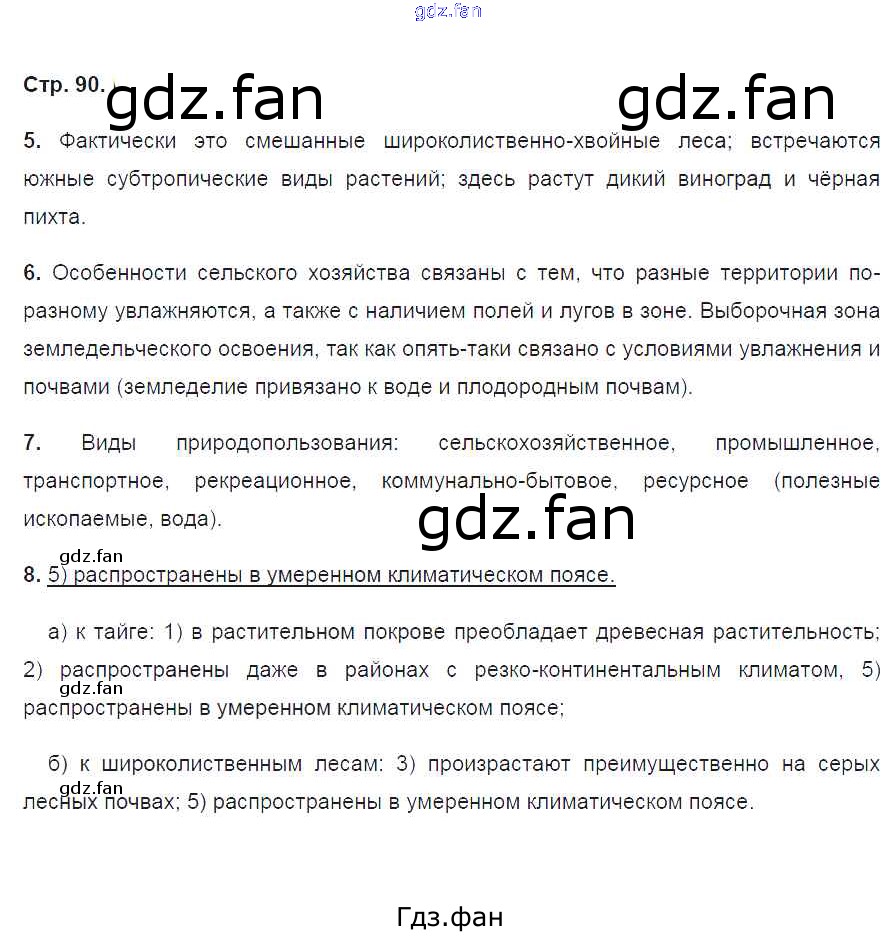 gdz.fan

Стр. 90.

gdz.fan gdz.fan

5. Фактически это смешанные широколиственно-хвойные леса; встречаются южные субтропические виды растений; здесь растут дикий виноград и чёрная пихта.

6. Особенности сельского хозяйства связаны с тем, что разные территории по-разному увлажняются, а также с наличием полей и лугов в зоне. Выборочная зона земледельческого освоения, так как опять-таки связано с условиями увлажнения и почвами (земледелие привязано к воде и плодородным почвам).

7. Виды природопользования: сельскохозяйственное, промышленное, транспортное, рекреационное, коммунально-бытовое, ресурсное (полезные ископаемые, вода).

gdz.fan

gdz.fan

8. 5) распространены в умеренном климатическом поясе.

а) к тайге: 1) в растительном покрове преобладает древесная растительность; 2) распространены даже в районах с резко-континентальным климатом, 5) распространены в умеренном климатическом поясе;

gdz.fan

б) к широколиственным лесам: 3) произрастают преимущественно на серых лесных почвах; 5) распространены в умеренном климатическом поясе.

gdz.fan

Гдз.фан